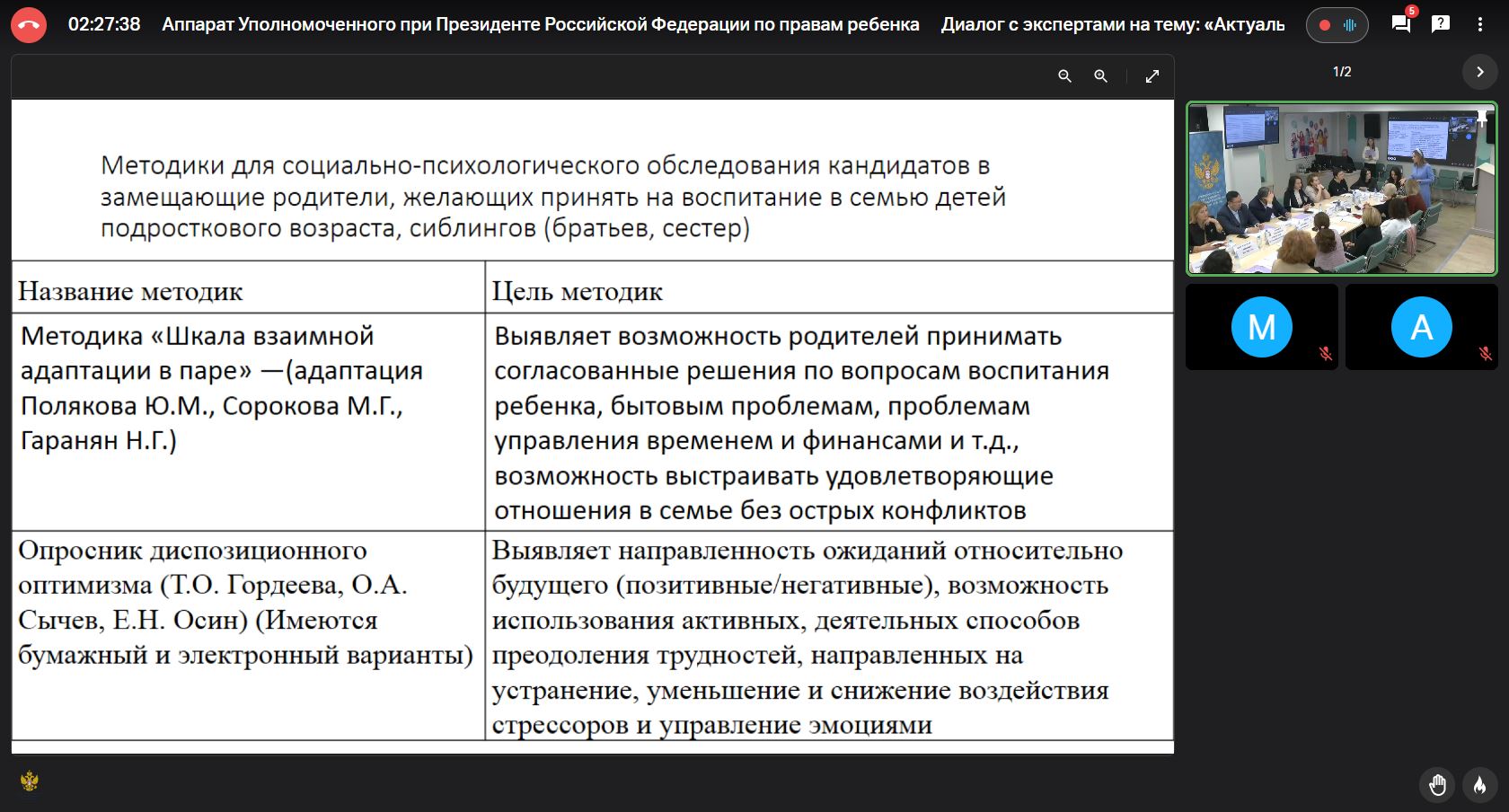 02:27:38 Аппарат Уполномоченного при Президенте Российской Федерации по правам ребенка Диалог с экспертами на тему: «Актуаль

5

1/2

Методики для социально-психологического обследования кандидатов в замещающие родители, желающих принять на воспитание в семью детей подросткового возраста, сиблингов (братьев, сестер)

| Название методик | Цель методик |
|---|---|
| Методика «Шкала взаимной адаптации в паре» —(адаптация Полякова Ю.М., Сорокова М.Г., Гаранян Н.Г.) | Выявляет возможность родителей принимать согласованные решения по вопросам воспитания ребенка, бытовым проблемам, проблемам управления временем и финансами и т.д., возможность выстраивать удовлетворяющие отношения в семье без острых конфликтов |
| Опросник диспозиционного оптимизма (Т.О. Гордеева, О.А. Сычев, Е.Н. Осин) (Имеются бумажный и электронный варианты) | Выявляет направленность ожиданий относительно будущего (позитивные/негативные), возможность использования активных, деятельных способов преодоления трудностей, направленных на устранение, уменьшение и снижение воздействия стрессоров и управление эмоциями |

M

A